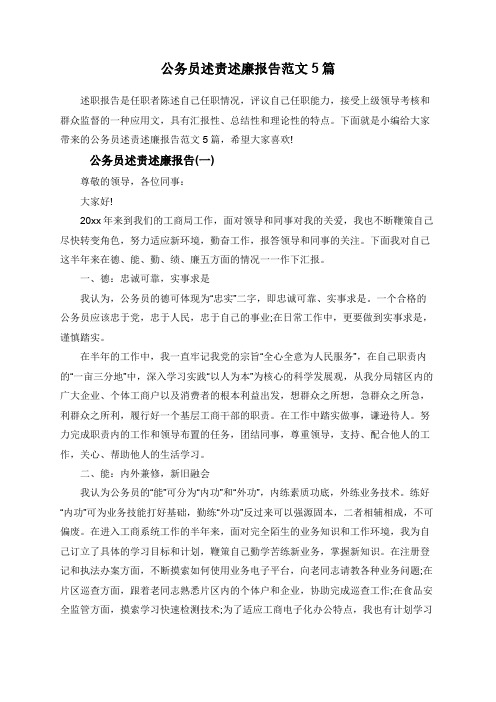 公务员述责述廉报告范文5篇

述职报告是任职者陈述自己任职情况，评议自己任职能力，接受上级领导考核和群众监督的一种应用文，具有汇报性、总结性和理论性的特点。下面就是小编给大家带来的公务员述责述廉报告范文5篇，希望大家喜欢!

公务员述责述廉报告(一)

尊敬的领导，各位同事：

大家好!

20xx年来到我们的工商局工作，面对领导和同事对我的关爱，我也不断鞭策自己尽快转变角色，努力适应新环境，勤奋工作，报答领导和同事的关注。下面我对自己这半年来在德、能、勤、绩、廉五方面的情况一一作下汇报。

一、德：忠诚可靠，实事求是

我认为，公务员的德可体现为“忠实”二字，即忠诚可靠、实事求是。一个合格的公务员应该忠于党，忠于人民，忠于自己的事业;在日常工作中，更要做到实事求是，谨慎踏实。

在半年的工作中，我一直牢记我党的宗旨“全心全意为人民服务”，在自己职责内的“一亩三分地”中，深入学习实践“以人为本”为核心的科学发展观，从我分局辖区内的广大企业、个体工商户以及消费者的根本利益出发，想群众之所想，急群众之所急，利群众之所利，履行好一个基层工商干部的职责。在工作中踏实做事，谦逊待人。努力完成职责内的工作和领导布置的任务，团结同事，尊重领导，支持、配合他人的工作，关心、帮助他人的生活学习。

二、能：内外兼修，新旧融会

我认为公务员的“能”可分为“内功”和“外功”，内练素质功底，外练业务技术。练好“内功”可为业务技能打好基础，勤练“外功”反过来可以强源固本，二者相辅相成，不可偏废。在进入工商系统工作的半年来，面对完全陌生的业务知识和工作环境，我为自己订立了具体的学习目标和计划，鞭策自己勤学苦练新业务，掌握新知识。在注册登记和执法办案方面，不断摸索如何使用业务电子平台，向老同志请教各种业务问题;在片区巡查方面，跟着老同志熟悉片区内的个体户和企业，协助完成巡查工作;在食品安全监管方面，摸索学习快速检测技术;为了适应工商电子化办公特点，我也有计划学习